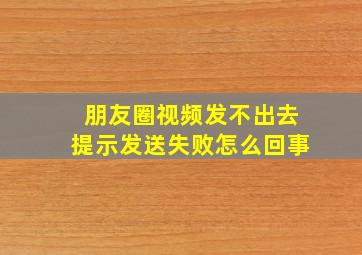 朋友圈视频发不出去
提示发送失败怎么回事